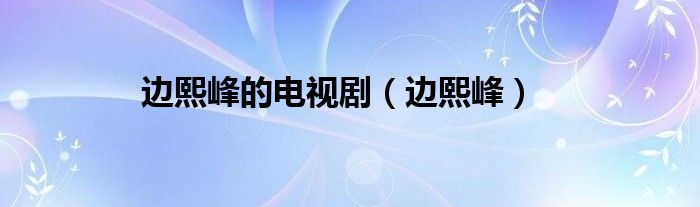 边熙峰的电视剧（边熙峰）